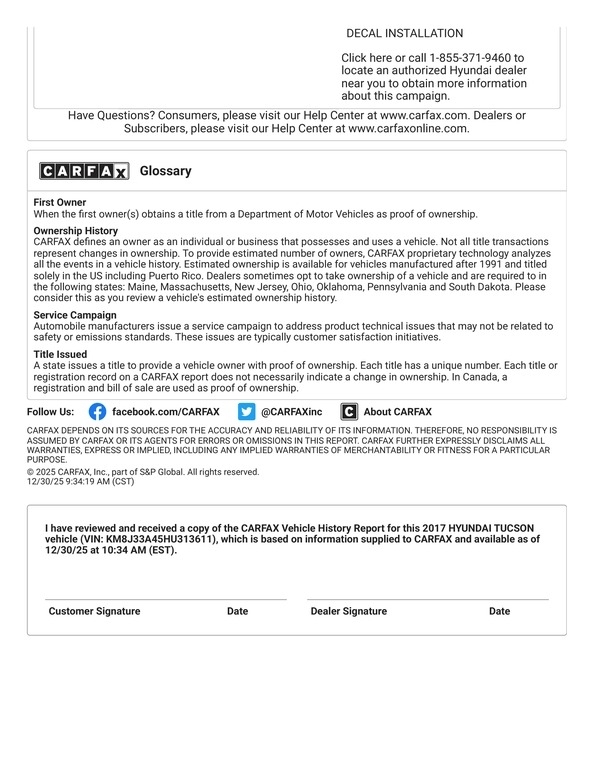 DECAL INSTALLATION

Click here or call 1-855-371-9460 to locate an authorized Hyundai dealer near you to obtain more information about this campaign.

Have Questions? Consumers, please visit our Help Center at www.carfax.com. Dealers or Subscribers, please visit our Help Center at www.carfaxonline.com.

CARFAX Glossary

First Owner
When the first owner(s) obtains a title from a Department of Motor Vehicles as proof of ownership.

Ownership History
CARFAX defines an owner as an individual or business that possesses and uses a vehicle. Not all title transactions represent changes in ownership. To provide estimated number of owners, CARFAX proprietary technology analyzes all the events in a vehicle history. Estimated ownership is available for vehicles manufactured after 1991 and titled solely in the US including Puerto Rico. Dealers sometimes opt to take ownership of a vehicle and are required to in the following states: Maine, Massachusetts, New Jersey, Ohio, Oklahoma, Pennsylvania and South Dakota. Please consider this as you review a vehicle's estimated ownership history.

Service Campaign
Automobile manufacturers issue a service campaign to address product technical issues that may not be related to safety or emissions standards. These issues are typically customer satisfaction initiatives.

Title Issued
A state issues a title to provide a vehicle owner with proof of ownership. Each title has a unique number. Each title or registration record on a CARFAX report does not necessarily indicate a change in ownership. In Canada, a registration and bill of sale are used as proof of ownership.

Follow Us: facebook.com/CARFAX @CARFAXinc About CARFAX

CARFAX DEPENDS ON ITS SOURCES FOR THE ACCURACY AND RELIABILITY OF ITS INFORMATION. THEREFORE, NO RESPONSIBILITY IS ASSUMED BY CARFAX OR ITS AGENTS FOR ERRORS OR OMISSIONS IN THIS REPORT. CARFAX FURTHER EXPRESSLY DISCLAIMS ALL WARRANTIES, EXPRESS OR IMPLIED, INCLUDING ANY IMPLIED WARRANTIES OF MERCHANTABILITY OR FITNESS FOR A PARTICULAR PURPOSE.
© 2025 CARFAX, Inc., part of S&P Global. All rights reserved.
12/30/25 9:34:19 AM (CST)

I have reviewed and received a copy of the CARFAX Vehicle History Report for this 2017 HYUNDAI TUCSON vehicle (VIN: KM8J33A45HU313611), which is based on information supplied to CARFAX and available as of 12/30/25 at 10:34 AM (EST).

Customer Signature Date Dealer Signature Date